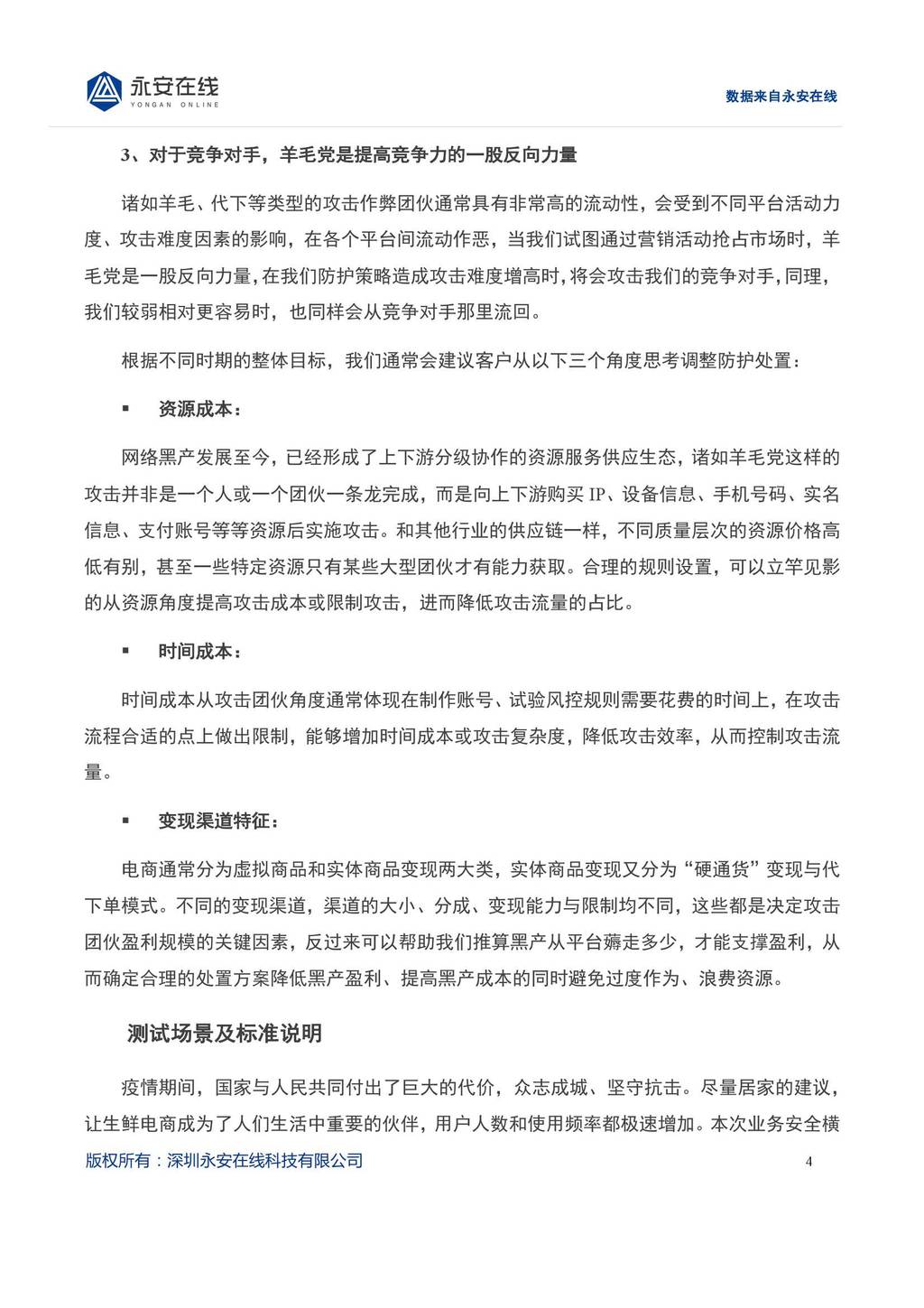 永安在线
YONGAN ONLINE

数据来自永安在线

3、对于竞争对手，羊毛党是提高竞争力的一股反向力量

诸如羊毛、代下等类型的攻击作弊团伙通常具有非常高的流动性，会受到不同平台活动力度、攻击难度因素的影响，在各个平台间流动作恶，当我们试图通过营销活动抢占市场时，羊毛党是一股反向力量，在我们防护策略造成攻击难度增高时，将会攻击我们的竞争对手，同理，我们较弱相对更容易时，也同样会从竞争对手那里流回。

根据不同时期的整体目标，我们通常会建议客户从以下三个角度思考调整防护处置：

▪ 资源成本：

网络黑产发展至今，已经形成了上下游分级协作的资源服务供应生态，诸如羊毛党这样的攻击并非是一个人或一个团伙一条龙完成，而是向上下游购买 IP、设备信息、手机号码、实名信息、支付账号等等资源后实施攻击。和其他行业的供应链一样，不同质量层次的资源价格高低有别，甚至一些特定资源只有某些大型团伙才有能力获取。合理的规则设置，可以立竿见影的从资源角度提高攻击成本或限制攻击，进而降低攻击流量的占比。

▪ 时间成本：

时间成本从攻击团伙角度通常体现在制作账号、试验风控规则需要花费的时间上，在攻击流程合适的点上做出限制，能够增加时间成本或攻击复杂度，降低攻击效率，从而控制攻击流量。

▪ 变现渠道特征：

电商通常分为虚拟商品和实体商品变现两大类，实体商品变现又分为“硬通货”变现与代下单模式。不同的变现渠道，渠道的大小、分成、变现能力与限制均不同，这些都是决定攻击团伙盈利规模的关键因素，反过来可以帮助我们推算黑产从平台薅走多少，才能支撑盈利，从而确定合理的处置方案降低黑产盈利、提高黑产成本的同时避免过度作为、浪费资源。

测试场景及标准说明

疫情期间，国家与人民共同付出了巨大的代价，众志成城、坚守抗击。尽量居家的建议，让生鲜电商成为了人们生活中重要的伙伴，用户人数和使用频率都极速增加。本次业务安全横

版权所有：深圳永安在线科技有限公司 4